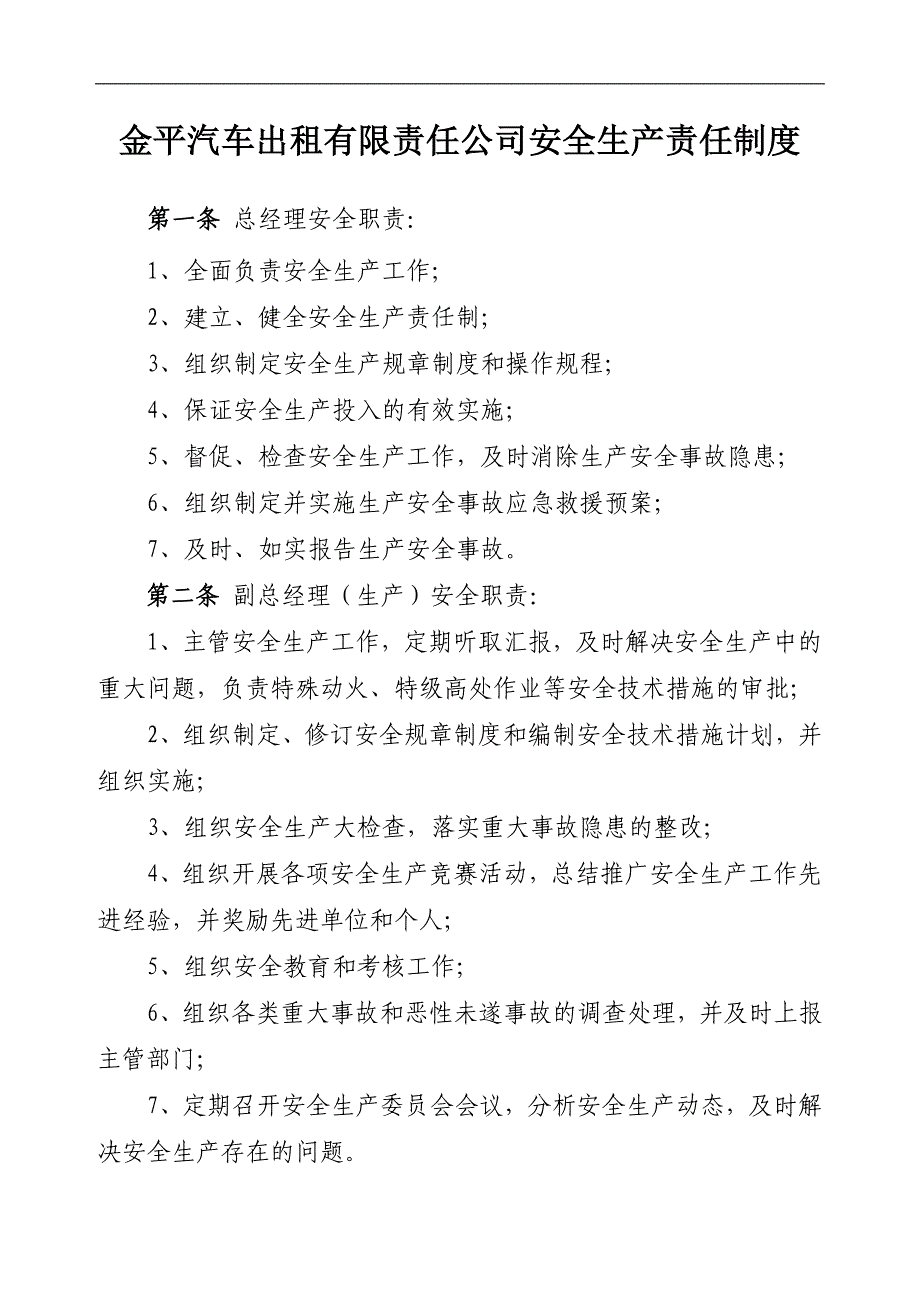 金平汽车出租有限责任公司安全生产责任制度

第一条 总经理安全职责:

1、全面负责安全生产工作;

2、建立、健全安全生产责任制;

3、组织制定安全生产规章制度和操作规程;

4、保证安全生产投入的有效实施;

5、督促、检查安全生产工作，及时消除生产安全事故隐患;

6、组织制定并实施生产安全事故应急救援预案;

7、及时、如实报告生产安全事故。

第二条 副总经理（生产）安全职责:

1、主管安全生产工作，定期听取汇报，及时解决安全生产中的重大问题，负责特殊动火、特级高处作业等安全技术措施的审批;

2、组织制定、修订安全规章制度和编制安全技术措施计划，并组织实施;

3、组织安全生产大检查，落实重大事故隐患的整改;

4、组织开展各项安全生产竞赛活动，总结推广安全生产工作先进经验，并奖励先进单位和个人;

5、组织安全教育和考核工作;

6、组织各类重大事故和恶性未遂事故的调查处理，并及时上报主管部门;

7、定期召开安全生产委员会会议，分析安全生产动态，及时解决安全生产存在的问题。